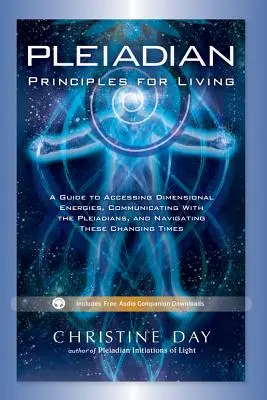 PLEIADIAN
PRINCIPLES FOR LIVING

A GUIDE TO ACCESSING DIMENSIONAL ENERGIES, COMMUNICATING WITH THE PLEIADIANS, AND NAVIGATING THESE CHANGING TIMES

Includes Free Audio Companion Downloads

CHRISTINE DAY
author of Pleiadian Initiations of Light